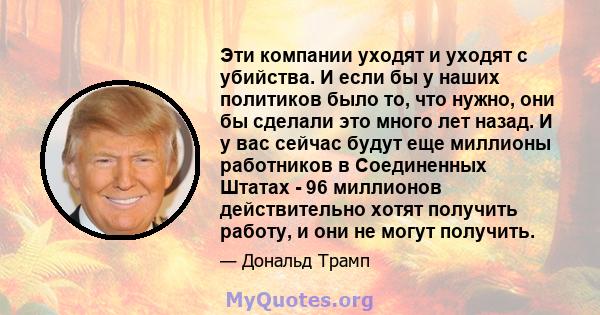 Эти компании уходят и уходят с убийства. И если бы у наших политиков было то, что нужно, они бы сделали это много лет назад. И у вас сейчас будут еще миллионы работников в Соединенных Штатах - 96 миллионов действительно хотят получить работу, и они не могут получить.

— Дональд Трамп

MyQuotes.org